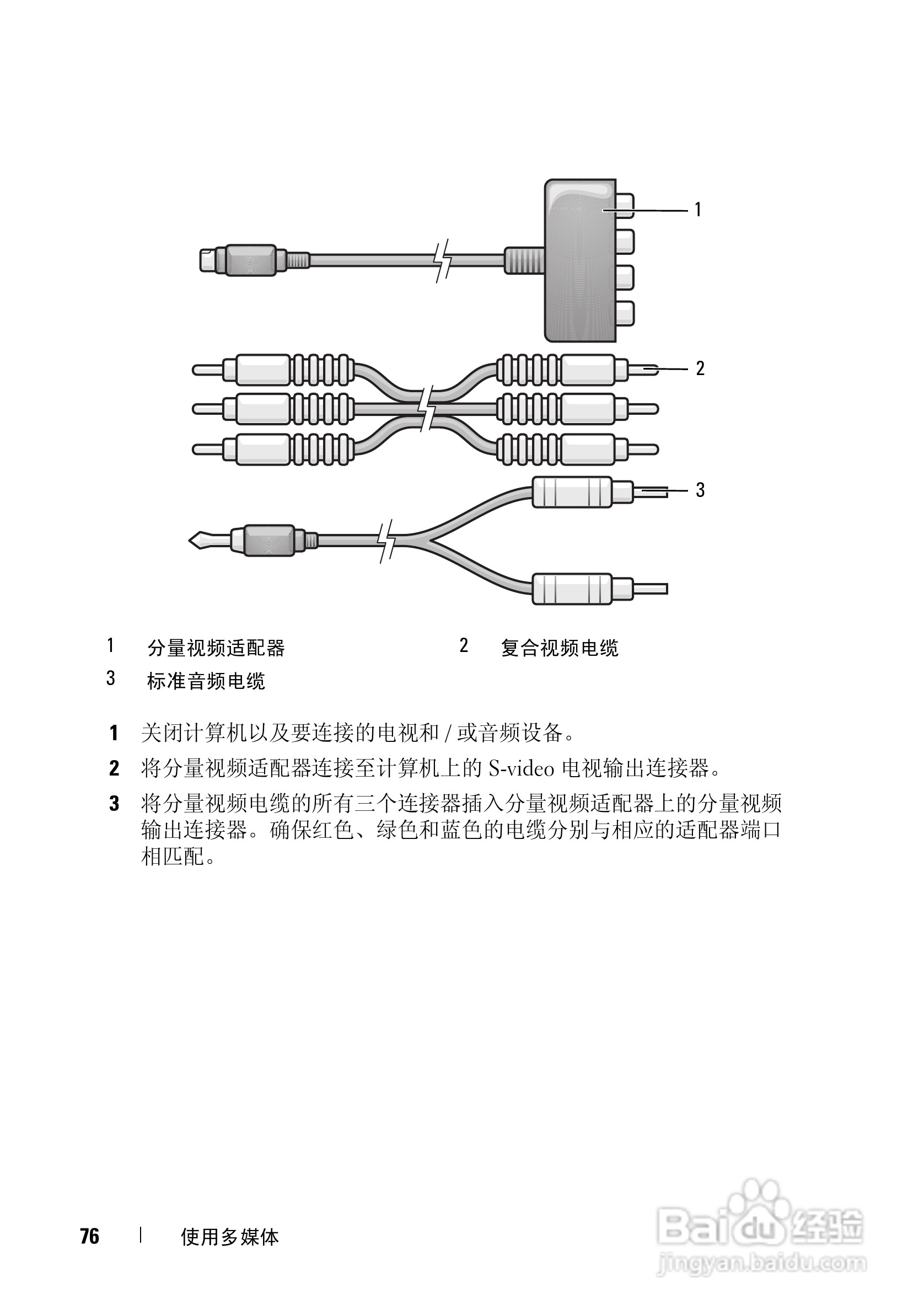 1

2

3

| 1 | 分量视频适配器 | 2 | 复合视频电缆 |
|---|---|---|---|
| 3 | 标准音频电缆 | | |

1 关闭计算机以及要连接的电视和 / 或音频设备。

2 将分量视频适配器连接至计算机上的 S-video 电视输出连接器。

3 将分量视频电缆的所有三个连接器插入分量视频适配器上的分量视频输出连接器。确保红色、绿色和蓝色的电缆分别与相应的适配器端口相匹配。

76 | 使用多媒体

Baidu 经验
jingyan.baidu.com